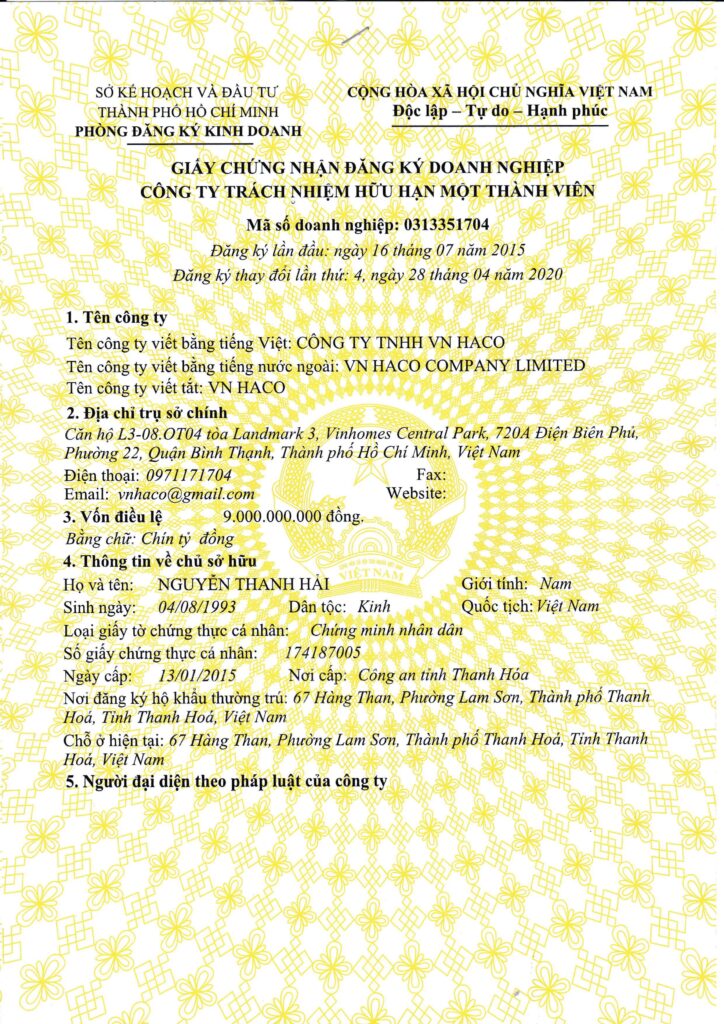 SỞ KẾ HOẠCH VÀ ĐẦU TƯ
THÀNH PHỐ HỒ CHÍ MINH
PHÒNG ĐĂNG KÝ KINH DOANH

CỘNG HÒA XÃ HỘI CHỦ NGHĨA VIỆT NAM
Độc lập – Tự do – Hạnh phúc

GIẤY CHỨNG NHẬN ĐĂNG KÝ DOANH NGHIỆP
CÔNG TY TRÁCH NHIỆM HỮU HẠN MỘT THÀNH VIÊN

Mã số doanh nghiệp: 0313351704
Đăng ký lần đầu: ngày 16 tháng 07 năm 2015
Đăng ký thay đổi lần thứ: 4, ngày 28 tháng 04 năm 2020

1. Tên công ty
Tên công ty viết bằng tiếng Việt: CÔNG TY TNHH VN HACO
Tên công ty viết bằng tiếng nước ngoài: VN HACO COMPANY LIMITED
Tên công ty viết tắt: VN HACO

2. Địa chỉ trụ sở chính
Căn hộ L3-08.OT04 tòa Landmark 3, Vinhomes Central Park, 720A Điện Biên Phủ, Phường 22, Quận Bình Thạnh, Thành phố Hồ Chí Minh, Việt Nam
Điện thoại: 0971171704 Fax:
Email: vnhaco@gmail.com Website:

3. Vốn điều lệ 9.000.000.000 đồng.
Bằng chữ: Chín tỷ đồng

4. Thông tin về chủ sở hữu
Họ và tên: NGUYỄN THANH HẢI Giới tính: Nam
Sinh ngày: 04/08/1993 Dân tộc: Kinh Quốc tịch: Việt Nam
Loại giấy tờ chứng thực cá nhân: Chứng minh nhân dân
Số giấy chứng thực cá nhân: 174187005
Ngày cấp: 13/01/2015 Nơi cấp: Công an tỉnh Thanh Hóa
Nơi đăng ký hộ khẩu thường trú: 67 Hàng Than, Phường Lam Sơn, Thành phố Thanh Hoá, Tỉnh Thanh Hoá, Việt Nam
Chỗ ở hiện tại: 67 Hàng Than, Phường Lam Sơn, Thành phố Thanh Hoá, Tỉnh Thanh Hoá, Việt Nam

5. Người đại diện theo pháp luật của công ty